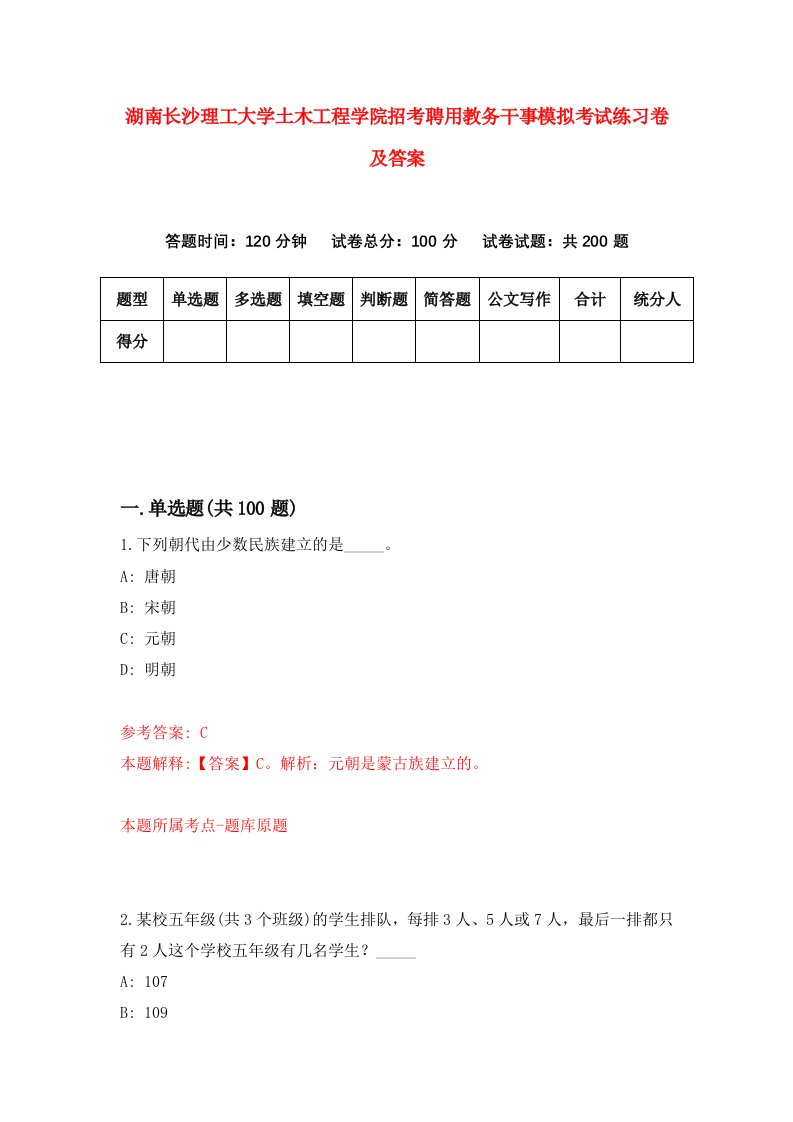 湖南长沙理工大学土木工程学院招考聘用教务干事模拟考试练习卷及答案

答题时间：120 分钟　试卷总分：100 分　试卷试题：共 200 题

| 题型 | 单选题 | 多选题 | 填空题 | 判断题 | 简答题 | 公文写作 | 合计 | 统分人 |
|---|---|---|---|---|---|---|---|---|
| 得分 | | | | | | | | |

一.单选题(共 100 题)

1.下列朝代由少数民族建立的是_____。

A: 唐朝

B: 宋朝

C: 元朝

D: 明朝

参考答案: C

本题解释:【答案】C。解析：元朝是蒙古族建立的。

本题所属考点-题库原题

2.某校五年级(共 3 个班级)的学生排队，每排 3 人、5 人或 7 人，最后一排都只有 2 人这个学校五年级有几名学生？_____

A: 107

B: 109